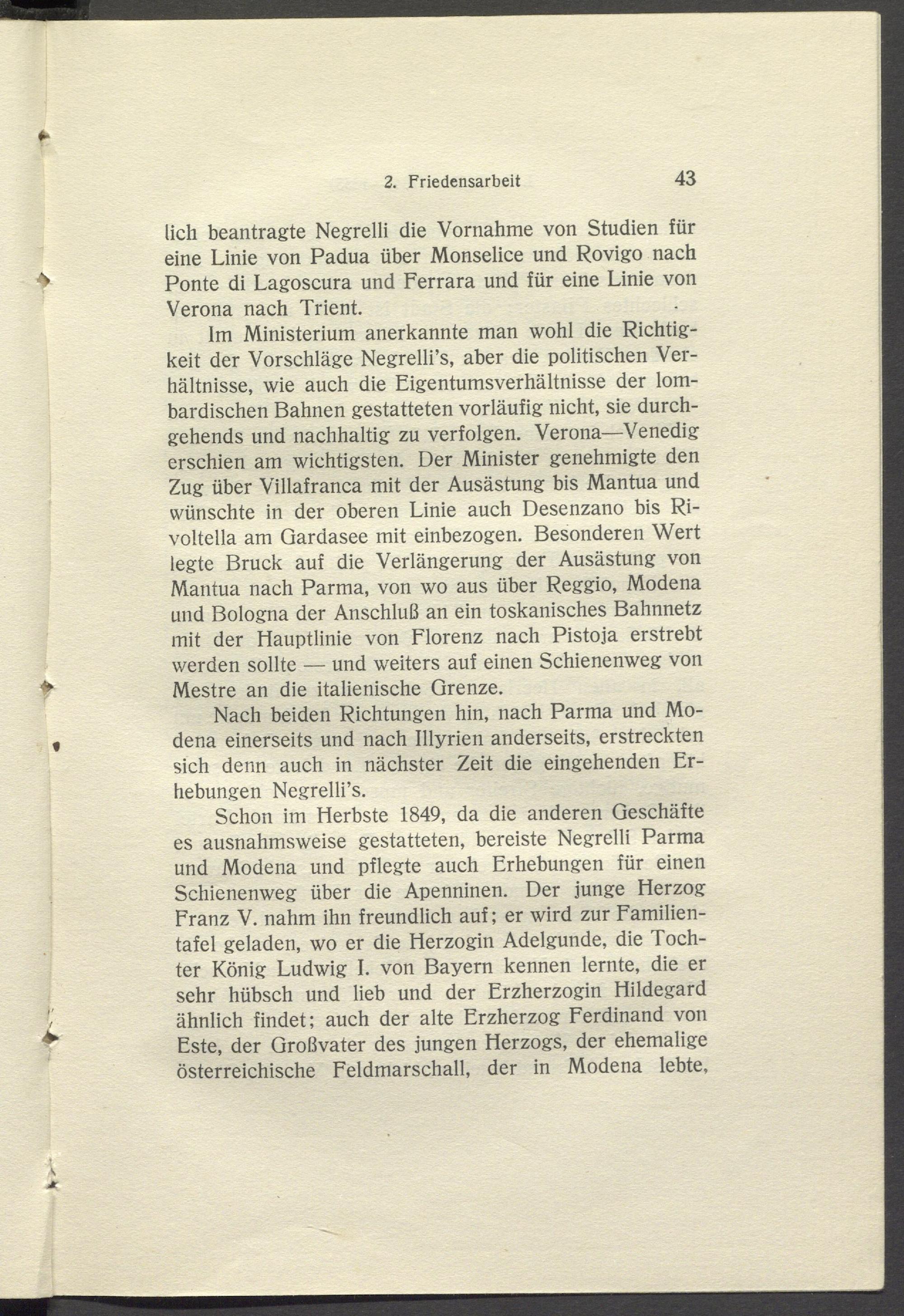 2. Friedensarbeit 43

lich beantragte Negrelli die Vornahme von Studien für eine Linie von Padua über Monselice und Rovigo nach Ponte di Lagoscura und Ferrara und für eine Linie von Verona nach Trient.

Im Ministerium anerkannte man wohl die Richtigkeit der Vorschläge Negrelli's, aber die politischen Verhältnisse, wie auch die Eigentumsverhältnisse der lombardischen Bahnen gestatteten vorläufig nicht, sie durchgehends und nachhaltig zu verfolgen. Verona—Venedig erschien am wichtigsten. Der Minister genehmigte den Zug über Villafranca mit der Ausästung bis Mantua und wünschte in der oberen Linie auch Desenzano bis Rivoltella am Gardasee mit einbezogen. Besonderen Wert legte Bruck auf die Verlängerung der Ausästung von Mantua nach Parma, von wo aus über Reggio, Modena und Bologna der Anschluß an ein toskanisches Bahnnetz mit der Hauptlinie von Florenz nach Pistoja erstrebt werden sollte — und weiters auf einen Schienenweg von Mestre an die italienische Grenze.

Nach beiden Richtungen hin, nach Parma und Modena einerseits und nach Illyrien anderseits, erstreckten sich denn auch in nächster Zeit die eingehenden Erhebungen Negrelli's.

Schon im Herbste 1849, da die anderen Geschäfte es ausnahmsweise gestatteten, bereiste Negrelli Parma und Modena und pflegte auch Erhebungen für einen Schienenweg über die Apenninen. Der junge Herzog Franz V. nahm ihn freundlich auf; er wird zur Familientafel geladen, wo er die Herzogin Adelgunde, die Tochter König Ludwig I. von Bayern kennen lernte, die er sehr hübsch und lieb und der Erzherzogin Hildegard ähnlich findet; auch der alte Erzherzog Ferdinand von Este, der Großvater des jungen Herzogs, der ehemalige österreichische Feldmarschall, der in Modena lebte,